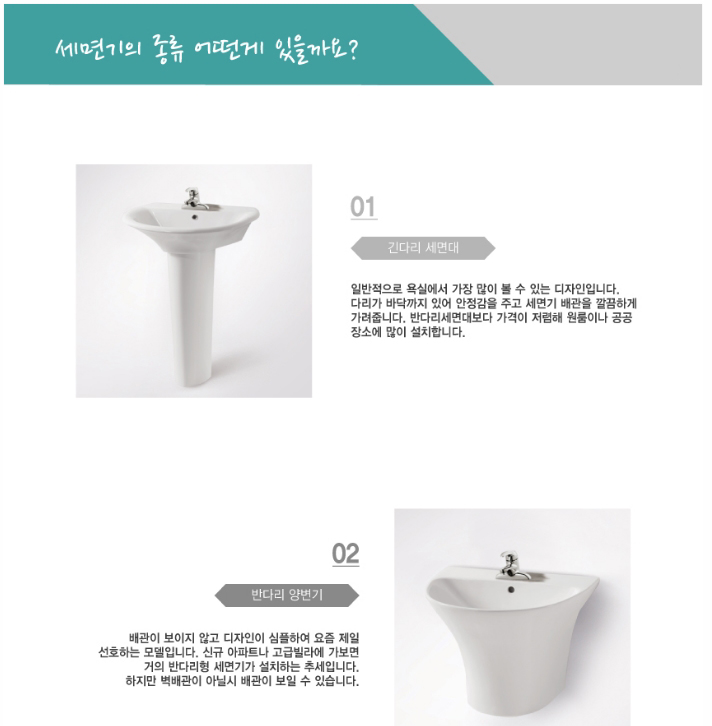 세면기의 종류 어떤게 있을까요?

01

긴다리 세면대

일반적으로 욕실에서 가장 많이 볼 수 있는 디자인입니다. 다리가 바닥까지 있어 안정감을 주고 세면기 배관을 깔끔하게 가려줍니다. 반다리세면대보다 가격이 저렴해 원룸이나 공공장소에 많이 설치합니다.

02

반다리 양변기

배관이 보이지 않고 디자인이 심플하여 요즘 제일 선호하는 모델입니다. 신규 아파트나 고급빌라에 가보면 거의 반다리형 세면기가 설치하는 추세입니다. 하지만 벽배관이 아닐시 배관이 보일 수 있습니다.